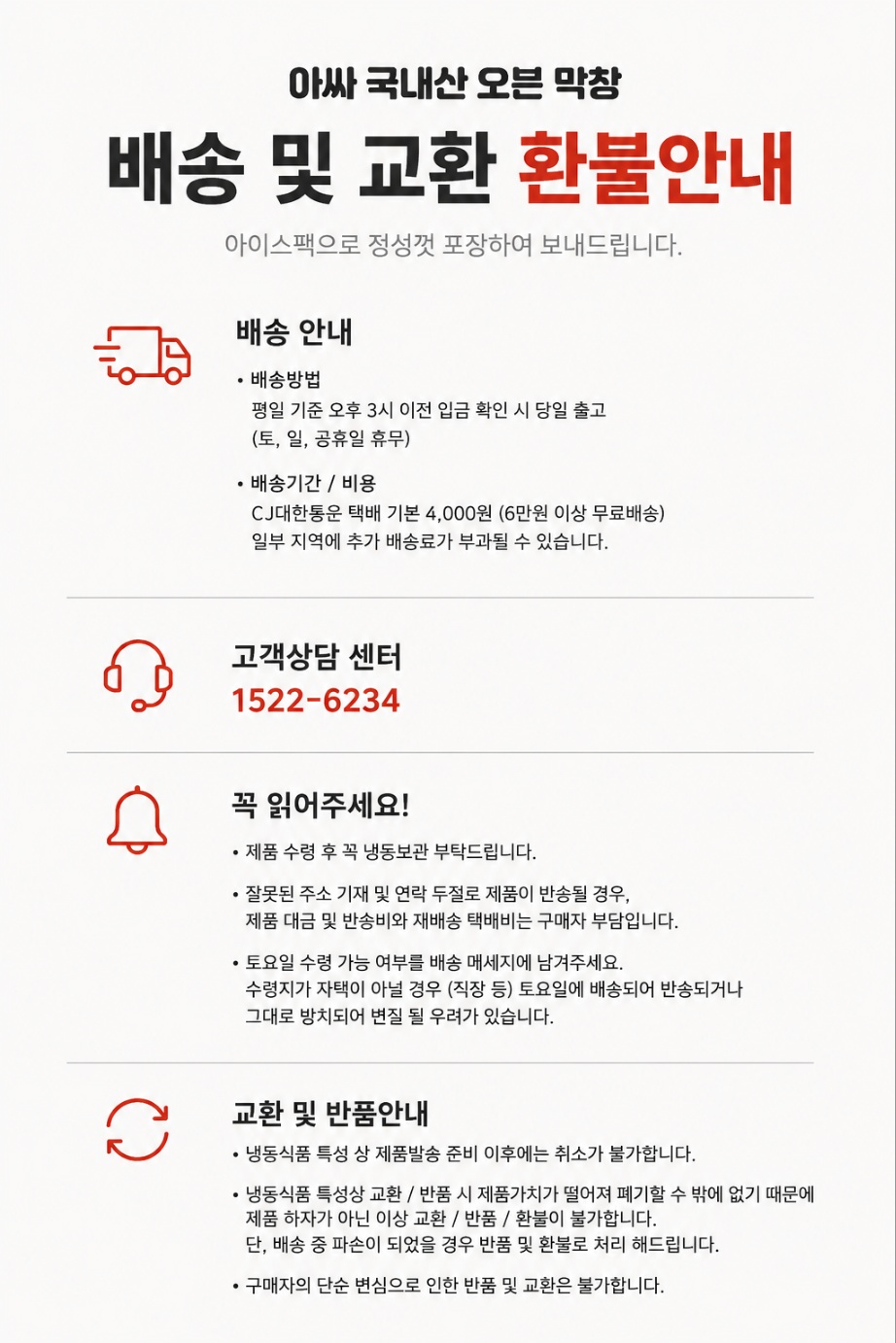 아싸 국내산 오븐 막창

배송 및 교환 환불안내

아이스팩으로 정성껏 포장하여 보내드립니다.

배송 안내

• 배송방법
평일 기준 오후 3시 이전 입금 확인 시 당일 출고
(토, 일, 공휴일 휴무)

• 배송기간 / 비용
CJ대한통운 택배 기본 4,000원 (6만원 이상 무료배송)
일부 지역에 추가 배송료가 부과될 수 있습니다.

고객상담 센터
1522-6234

꼭 읽어주세요!

• 제품 수령 후 꼭 냉동보관 부탁드립니다.

• 잘못된 주소 기재 및 연락 두절로 제품이 반송될 경우, 제품 대금 및 반송비와 재배송 택배비는 구매자 부담입니다.

• 토요일 수령 가능 여부를 배송 메세지에 남겨주세요. 수령지가 자택이 아닐 경우 (직장 등) 토요일에 배송되어 반송되거나 그대로 방치되어 변질 될 우려가 있습니다.

교환 및 반품안내

• 냉동식품 특성 상 제품발송 준비 이후에는 취소가 불가합니다.

• 냉동식품 특성상 교환 / 반품 시 제품가치가 떨어져 폐기할 수 밖에 없기 때문에 제품 하자가 아닌 이상 교환 / 반품 / 환불이 불가합니다.
단, 배송 중 파손이 되었을 경우 반품 및 환불로 처리 해드립니다.

• 구매자의 단순 변심으로 인한 반품 및 교환은 불가합니다.